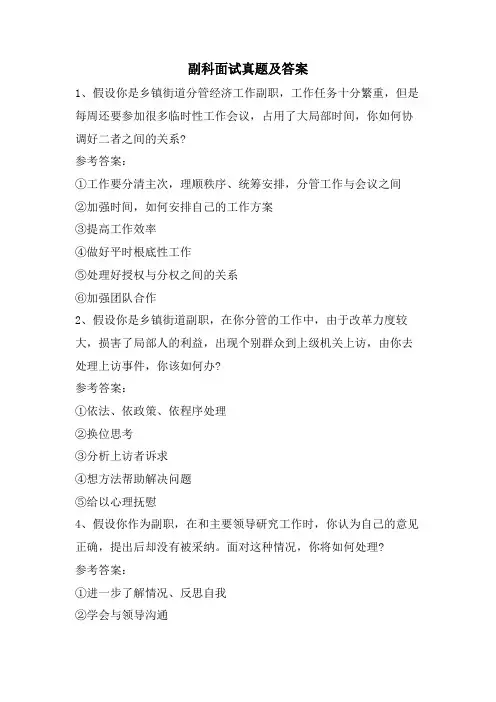 副科面试真题及答案

1、假设你是乡镇街道分管经济工作副职，工作任务十分繁重，但是每周还要参加很多临时性工作会议，占用了大局部时间，你如何协调好二者之间的关系?

参考答案:

①工作要分清主次，理顺秩序、统筹安排，分管工作与会议之间

②加强时间，如何安排自己的工作方案

③提高工作效率

④做好平时根底性工作

⑤处理好授权与分权之间的关系

⑥加强团队合作

2、假设你是乡镇街道副职，在你分管的工作中，由于改革力度较大，损害了局部人的利益，出现个别群众到上级机关上访，由你去处理上访事件，你该如何办?

参考答案:

①依法、依政策、依程序处理

②换位思考

③分析上访者诉求

④想方法帮助解决问题

⑤给以心理抚慰

4、假设你作为副职，在和主要领导研究工作时，你认为自己的意见正确，提出后却没有被采纳。面对这种情况，你将如何处理?

参考答案:

①进一步了解情况、反思自我

②学会与领导沟通